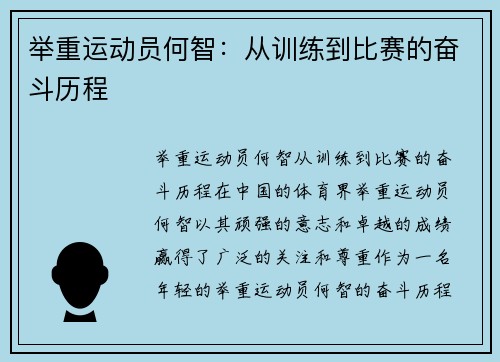 举重运动员何智：从训练到比赛的奋斗历程

举重运动员何智从训练到比赛的奋斗历程在中国的体育界举重运动员何智以其顽强的意志和卓越的成绩赢得了广泛的关注和尊重作为一名年轻的举重运动员何智的奋斗历程